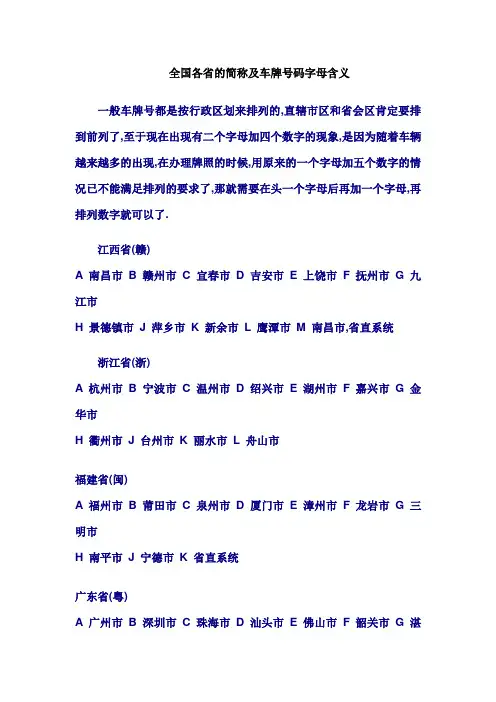 全国各省的简称及车牌号码字母含义

一般车牌号都是按行政区划来排列的,直辖市区和省会区肯定要排到前列了,至于现在出现有二个字母加四个数字的现象,是因为随着车辆越来越多的出现,在办理牌照的时候,用原来的一个字母加五个数字的情况已不能满足排列的要求了,那就需要在头一个字母后再加一个字母,再排列数字就可以了.

江西省(赣)

A 南昌市 B 赣州市 C 宜春市 D 吉安市 E 上饶市 F 抚州市 G 九江市

H 景德镇市 J 萍乡市 K 新余市 L 鹰潭市 M 南昌市,省直系统

浙江省(浙)

A 杭州市 B 宁波市 C 温州市 D 绍兴市 E 湖州市 F 嘉兴市 G 金华市

H 衢州市 J 台州市 K 丽水市 L 舟山市

福建省(闽)

A 福州市 B 莆田市 C 泉州市 D 厦门市 E 漳州市 F 龙岩市 G 三明市

H 南平市 J 宁德市 K 省直系统

广东省(粤)

A 广州市 B 深圳市 C 珠海市 D 汕头市 E 佛山市 F 韶关市 G 湛